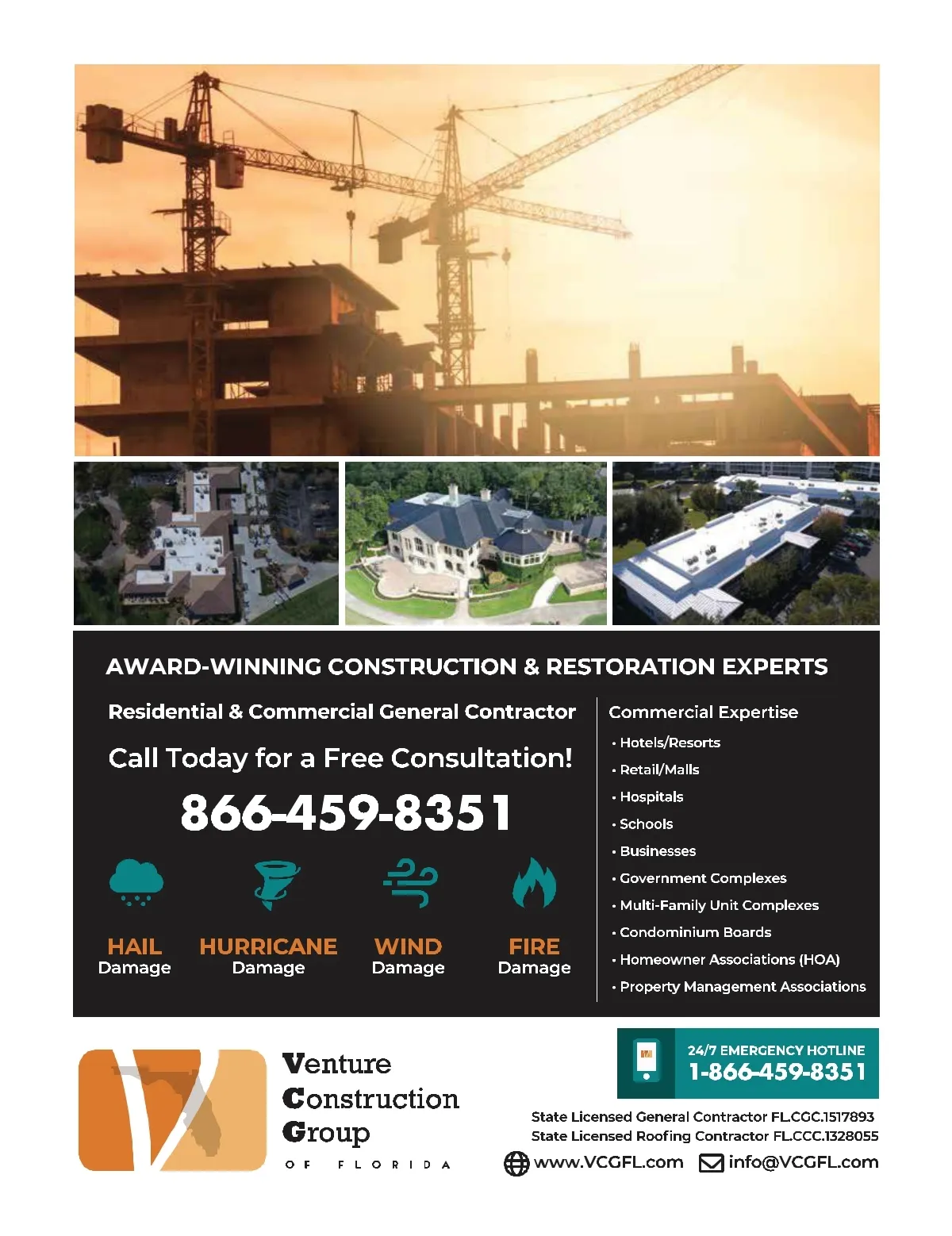 AWARD-WINNING CONSTRUCTION & RESTORATION EXPERTS

Residential & Commercial General Contractor

Call Today for a Free Consultation!

866-459-8351

HAIL
Damage

HURRICANE
Damage

WIND
Damage

FIRE
Damage

Commercial Expertise

• Hotels/Resorts
• Retail/Malls
• Hospitals
• Schools
• Businesses
• Government Complexes
• Multi-Family Unit Complexes
• Condominium Boards
• Homeowner Associations (HOA)
• Property Management Associations

Venture
Construction
Group
OF FLORIDA

24/7 EMERGENCY HOTLINE
1-866-459-8351

State Licensed General Contractor FL.CGC.1517893
State Licensed Roofing Contractor FL.CCC.1328055

www.VCGFL.com info@VCGFL.com